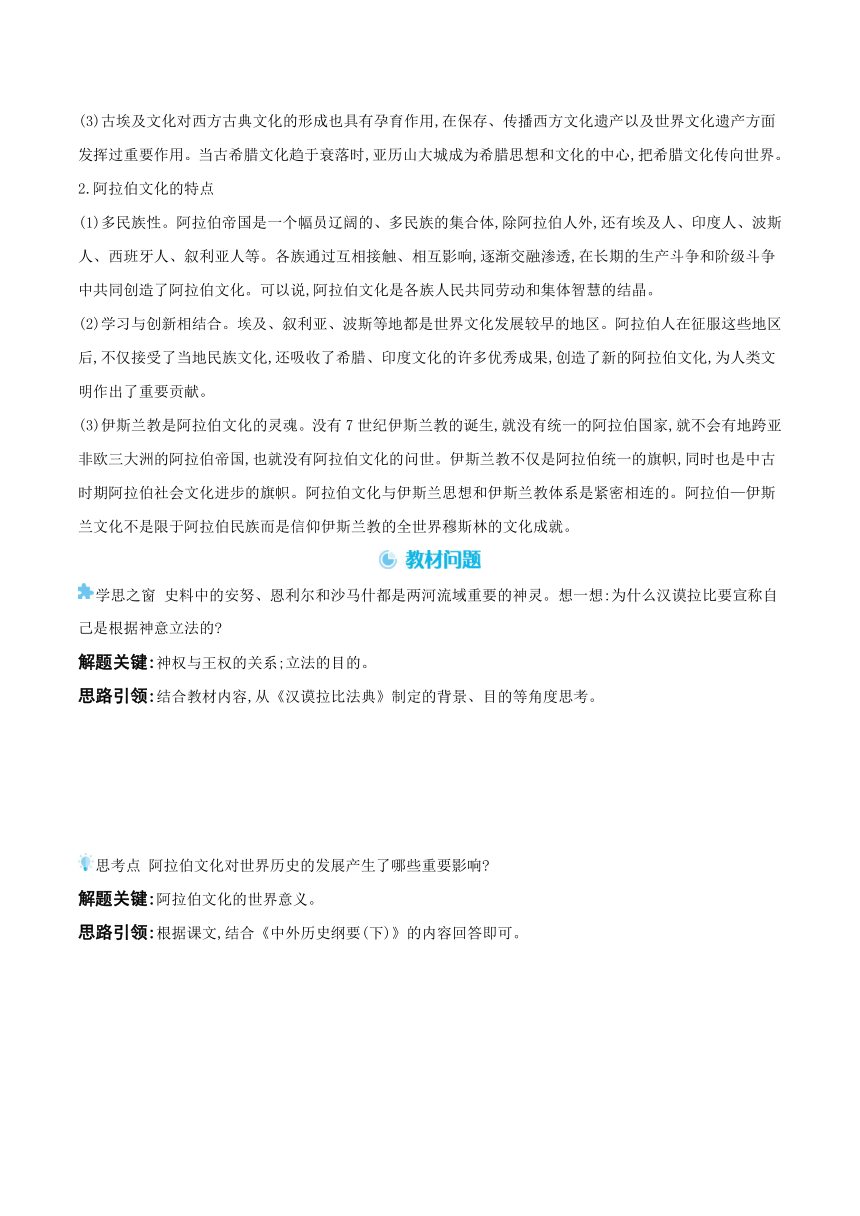 (3)古埃及文化对西方古典文化的形成也具有孕育作用,在保存、传播西方文化遗产以及世界文化遗产方面发挥过重要作用。当古希腊文化趋于衰落时,亚历山大城成为希腊思想和文化的中心,把希腊文化传向世界。

2.阿拉伯文化的特点

(1)多民族性。阿拉伯帝国是一个幅员辽阔的、多民族的集合体,除阿拉伯人外,还有埃及人、印度人、波斯人、西班牙人、叙利亚人等。各族通过互相接触、相互影响,逐渐交融渗透,在长期的生产斗争和阶级斗争中共同创造了阿拉伯文化。可以说,阿拉伯文化是各族人民共同劳动和集体智慧的结晶。

(2)学习与创新相结合。埃及、叙利亚、波斯等地都是世界文化发展较早的地区。阿拉伯人在征服这些地区后,不仅接受了当地民族文化,还吸收了希腊、印度文化的许多优秀成果,创造了新的阿拉伯文化,为人类文明作出了重要贡献。

(3)伊斯兰教是阿拉伯文化的灵魂。没有7世纪伊斯兰教的诞生,就没有统一的阿拉伯国家,就不会有地跨亚非欧三大洲的阿拉伯帝国,也就没有阿拉伯文化的问世。伊斯兰教不仅是阿拉伯统一的旗帜,同时也是中古时期阿拉伯社会文化进步的旗帜。阿拉伯文化与伊斯兰思想和伊斯兰教体系是紧密相连的。阿拉伯—伊斯兰文化不是限于阿拉伯民族而是信仰伊斯兰教的全世界穆斯林的文化成就。

教材问题

学思之窗 史料中的安努、恩利尔和沙马什都是两河流域重要的神灵。想一想:为什么汉谟拉比要宣称自己是根据神意立法的?

解题关键:神权与王权的关系;立法的目的。

思路引领:结合教材内容,从《汉谟拉比法典》制定的背景、目的等角度思考。

思考点 阿拉伯文化对世界历史的发展产生了哪些重要影响?

解题关键:阿拉伯文化的世界意义。

思路引领:根据课文,结合《中外历史纲要(下)》的内容回答即可。